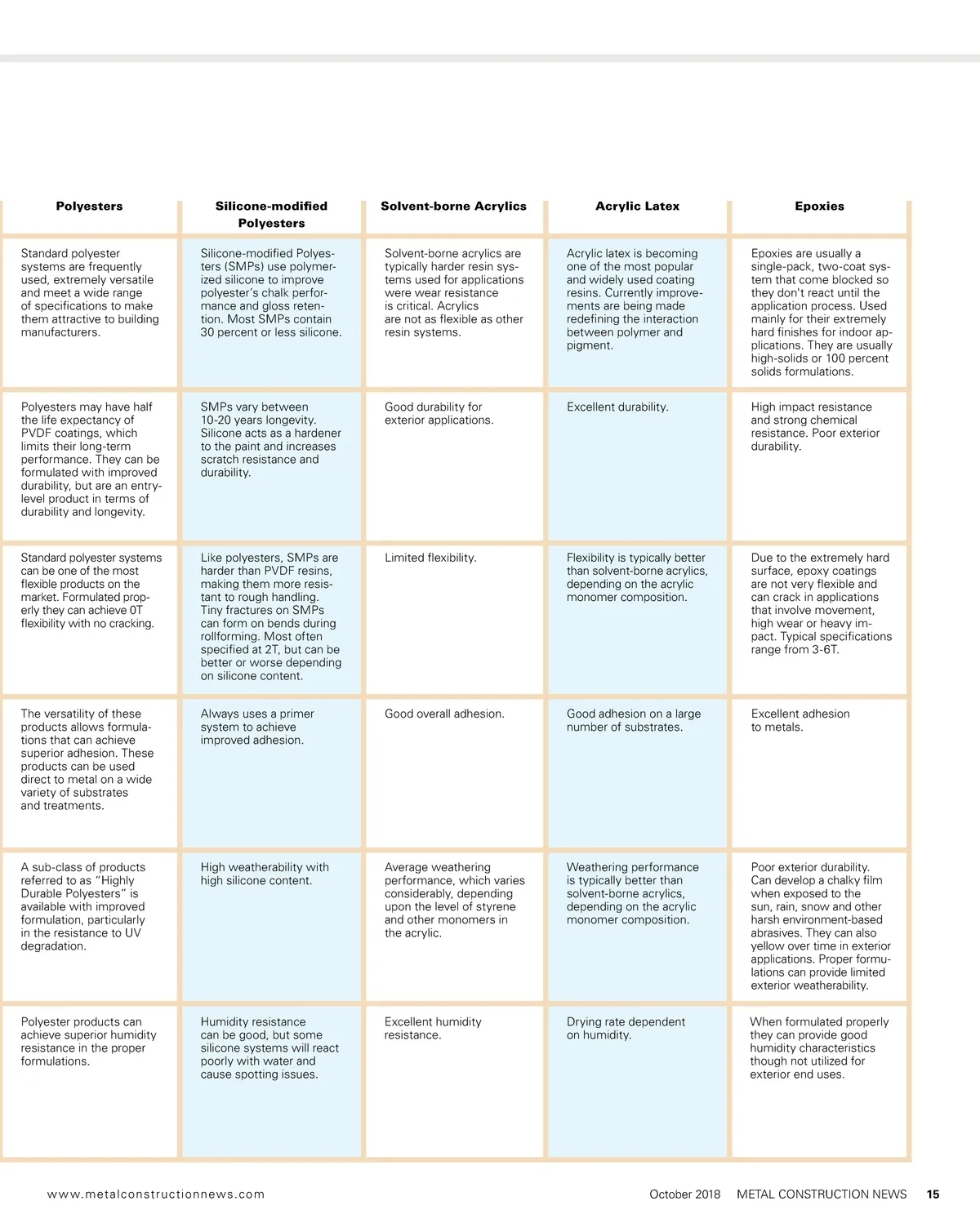 | Polyesters | Silicone-modified Polyesters | Solvent-borne Acrylics | Acrylic Latex | Epoxies |
|---|---|---|---|---|
| Standard polyester systems are frequently used, extremely versatile and meet a wide range of specifications to make them attractive to building manufacturers. | Silicone-modified Polyesters (SMPs) use polymerized silicone to improve polyester's chalk performance and gloss retention. Most SMPs contain 30 percent or less silicone. | Solvent-borne acrylics are typically harder resin systems used for applications were wear resistance is critical. Acrylics are not as flexible as other resin systems. | Acrylic latex is becoming one of the most popular and widely used coating resins. Currently improvements are being made redefining the interaction between polymer and pigment. | Epoxies are usually a single-pack, two-coat system that come blocked so they don't react until the application process. Used mainly for their extremely hard finishes for indoor applications. They are usually high-solids or 100 percent solids formulations. |
| Polyesters may have half the life expectancy of PVDF coatings, which limits their long-term performance. They can be formulated with improved durability, but are an entry-level product in terms of durability and longevity. | SMPs vary between 10-20 years longevity. Silicone acts as a hardener to the paint and increases scratch resistance and durability. | Good durability for exterior applications. | Excellent durability. | High impact resistance and strong chemical resistance. Poor exterior durability. |
| Standard polyester systems can be one of the most flexible products on the market. Formulated properly they can achieve 0T flexibility with no cracking. | Like polyesters, SMPs are harder than PVDF resins, making them more resistant to rough handling. Tiny fractures on SMPs can form on bends during rollforming. Most often specified at 2T, but can be better or worse depending on silicone content. | Limited flexibility. | Flexibility is typically better than solvent-borne acrylics, depending on the acrylic monomer composition. | Due to the extremely hard surface, epoxy coatings are not very flexible and can crack in applications that involve movement, high wear or heavy impact. Typical specifications range from 3-6T. |
| The versatility of these products allows formulations that can achieve superior adhesion. These products can be used direct to metal on a wide variety of substrates and treatments. | Always uses a primer system to achieve improved adhesion. | Good overall adhesion. | Good adhesion on a large number of substrates. | Excellent adhesion to metals. |
| A sub-class of products referred to as "Highly Durable Polyesters" is available with improved formulation, particularly in the resistance to UV degradation. | High weatherability with high silicone content. | Average weathering performance, which varies considerably, depending upon the level of styrene and other monomers in the acrylic. | Weathering performance is typically better than solvent-borne acrylics, depending on the acrylic monomer composition. | Poor exterior durability. Can develop a chalky film when exposed to the sun, rain, snow and other harsh environment-based abrasives. They can also yellow over time in exterior applications. Proper formulations can provide limited exterior weatherability. |
| Polyester products can achieve superior humidity resistance in the proper formulations. | Humidity resistance can be good, but some silicone systems will react poorly with water and cause spotting issues. | Excellent humidity resistance. | Drying rate dependent on humidity. | When formulated properly they can provide good humidity characteristics though not utilized for exterior end uses. |

www.metalconstructionnews.com October 2018 METAL CONSTRUCTION NEWS 15